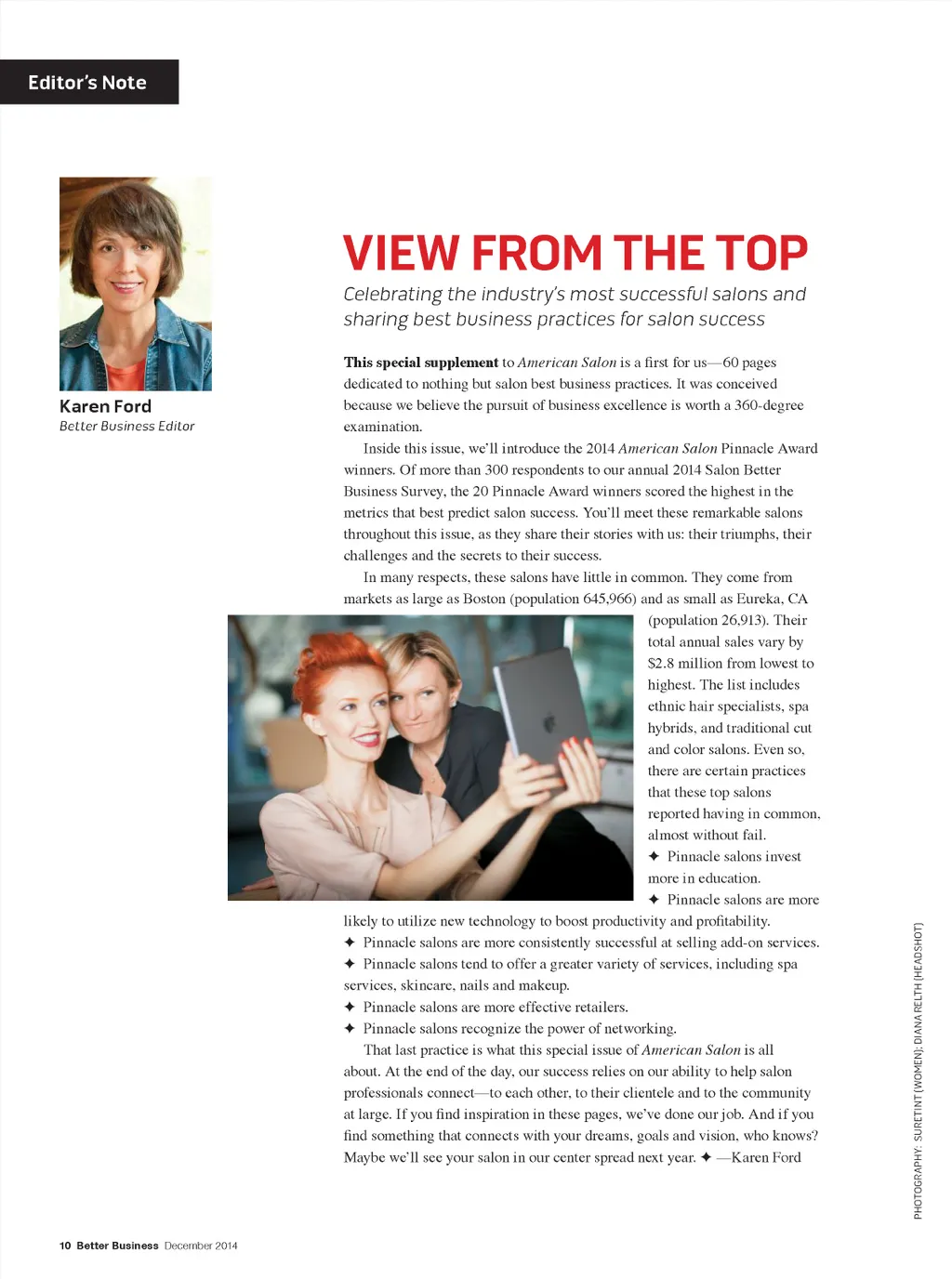 Editor's Note

Karen Ford
Better Business Editor

VIEW FROM THE TOP

Celebrating the industry's most successful salons and sharing best business practices for salon success

This special supplement to American Salon is a first for us—60 pages dedicated to nothing but salon best business practices. It was conceived because we believe the pursuit of business excellence is worth a 360-degree examination.

Inside this issue, we'll introduce the 2014 American Salon Pinnacle Award winners. Of more than 300 respondents to our annual 2014 Salon Better Business Survey, the 20 Pinnacle Award winners scored the highest in the metrics that best predict salon success. You'll meet these remarkable salons throughout this issue, as they share their stories with us: their triumphs, their challenges and the secrets to their success.

In many respects, these salons have little in common. They come from markets as large as Boston (population 645,966) and as small as Eureka, CA (population 26,913). Their total annual sales vary by $2.8 million from lowest to highest. The list includes ethnic hair specialists, spa hybrids, and traditional cut and color salons. Even so, there are certain practices that these top salons reported having in common, almost without fail.

✦ Pinnacle salons invest more in education.

✦ Pinnacle salons are more likely to utilize new technology to boost productivity and profitability.

✦ Pinnacle salons are more consistently successful at selling add-on services.

✦ Pinnacle salons tend to offer a greater variety of services, including spa services, skincare, nails and makeup.

✦ Pinnacle salons are more effective retailers.

✦ Pinnacle salons recognize the power of networking.

That last practice is what this special issue of American Salon is all about. At the end of the day, our success relies on our ability to help salon professionals connect—to each other, to their clientele and to the community at large. If you find inspiration in these pages, we've done our job. And if you find something that connects with your dreams, goals and vision, who knows? Maybe we'll see your salon in our center spread next year. ✦ —Karen Ford

PHOTOGRAPHY: SURETINT (WOMEN); DIANA RELTH (HEADSHOT)

10 Better Business December 2014